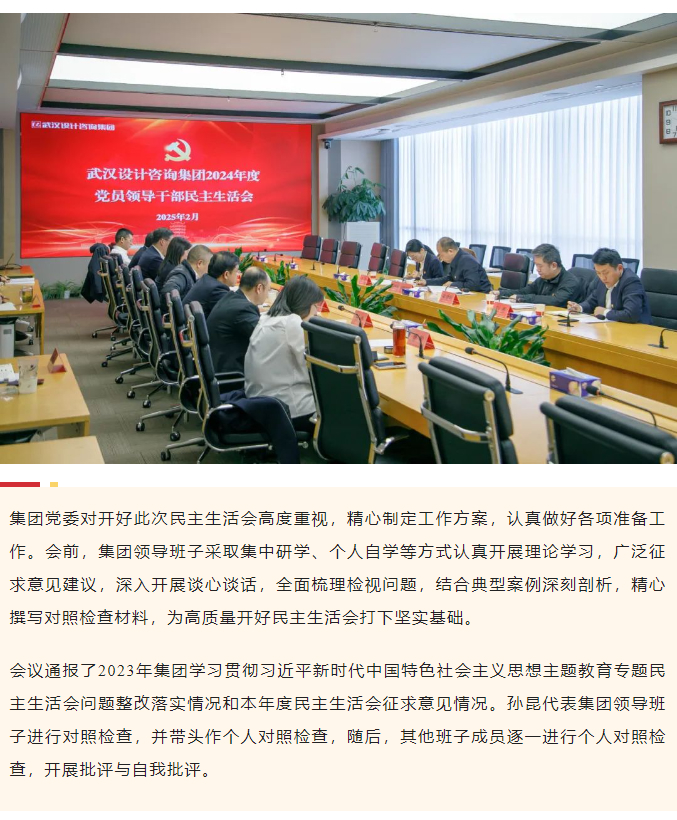 武汉设计咨询集团

武汉设计咨询集团2024年度
党员领导干部民主生活会

2025年2月

集团党委对开好此次民主生活会高度重视，精心制定工作方案，认真做好各项准备工作。会前，集团领导班子采取集中研学、个人自学等方式认真开展理论学习，广泛征求意见建议，深入开展谈心谈话，全面梳理检视问题，结合典型案例深刻剖析，精心撰写对照检查材料，为高质量开好民主生活会打下坚实基础。

会议通报了2023年集团学习贯彻习近平新时代中国特色社会主义思想主题教育专题民主生活会问题整改落实情况和本年度民主生活会征求意见情况。孙昆代表集团领导班子进行对照检查，并带头作个人对照检查，随后，其他班子成员逐一进行个人对照检查，开展批评与自我批评。